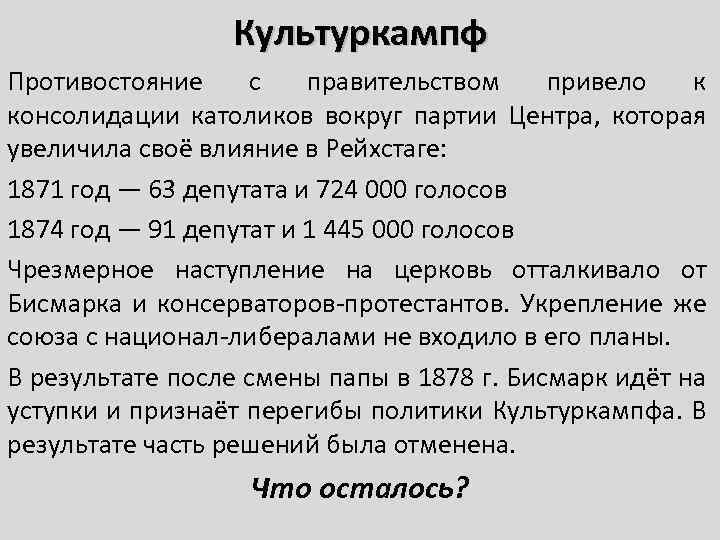 Культуркампф

Противостояние с правительством привело к консолидации католиков вокруг партии Центра, которая увеличила своё влияние в Рейхстаге:

1871 год — 63 депутата и 724 000 голосов

1874 год — 91 депутат и 1 445 000 голосов

Чрезмерное наступление на церковь отталкивало от Бисмарка и консерваторов-протестантов. Укрепление же союза с национал-либералами не входило в его планы.

В результате после смены папы в 1878 г. Бисмарк идёт на уступки и признаёт перегибы политики Культуркампфа. В результате часть решений была отменена.

Что осталось?